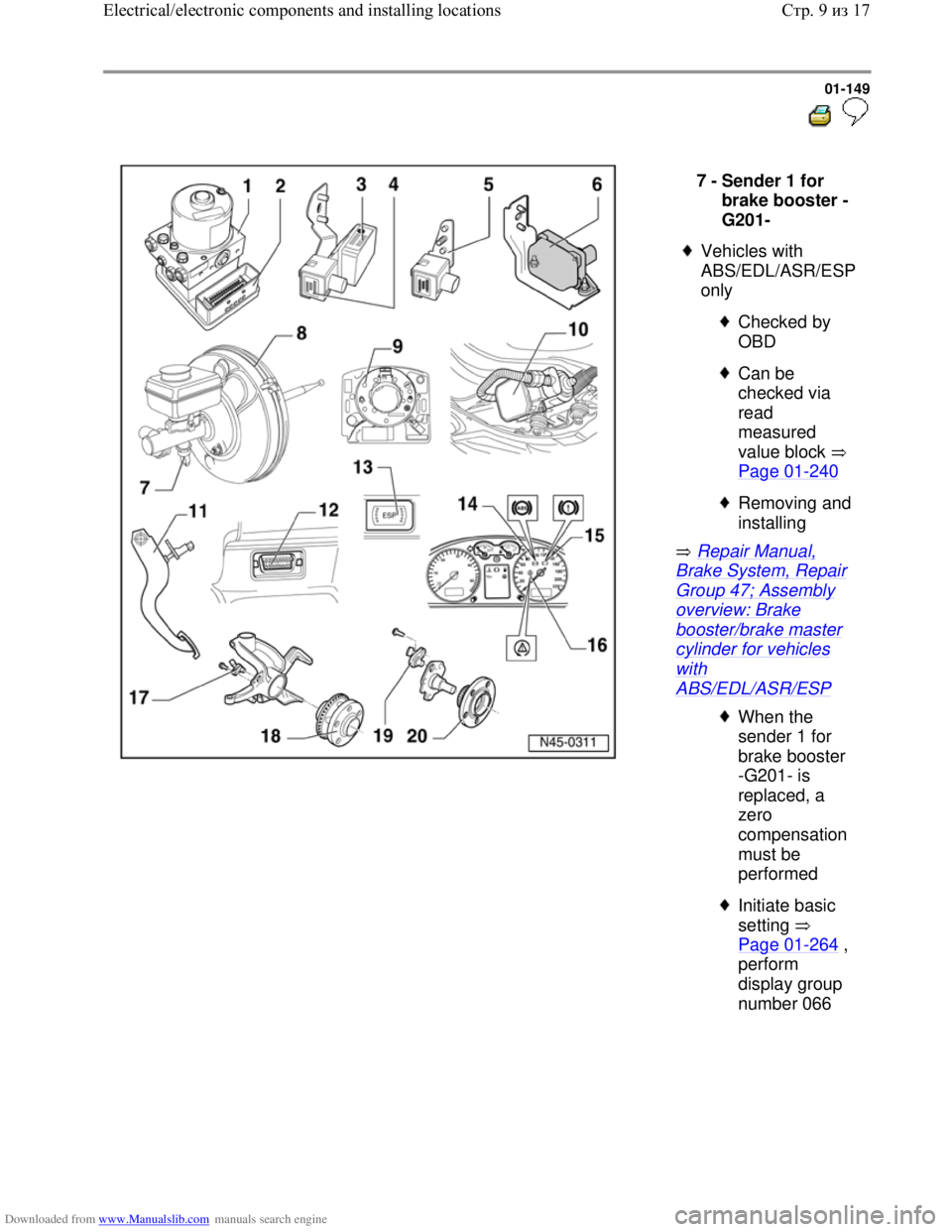 Electrical/electronic components and installing locations

Стр. 9 из 17

01-149

1 2 3 4 5 6 8 9 10 7 13 11 12 14 15 ESP 16 17 18 19 20 N45-0311

7 - Sender 1 for brake booster -G201-

♦ Vehicles with ABS/EDL/ASR/ESP only

♦ Checked by OBD

♦ Can be checked via read measured value block ⇒ Page 01-240

♦ Removing and installing

⇒ Repair Manual, Brake System, Repair Group 47; Assembly overview: Brake booster/brake master cylinder for vehicles with ABS/EDL/ASR/ESP

♦ When the sender 1 for brake booster -G201- is replaced, a zero compensation must be performed

♦ Initiate basic setting ⇒ Page 01-264 , perform display group number 066

Downloaded from www.Manualslib.com manuals search engine

carmanualsonline.info